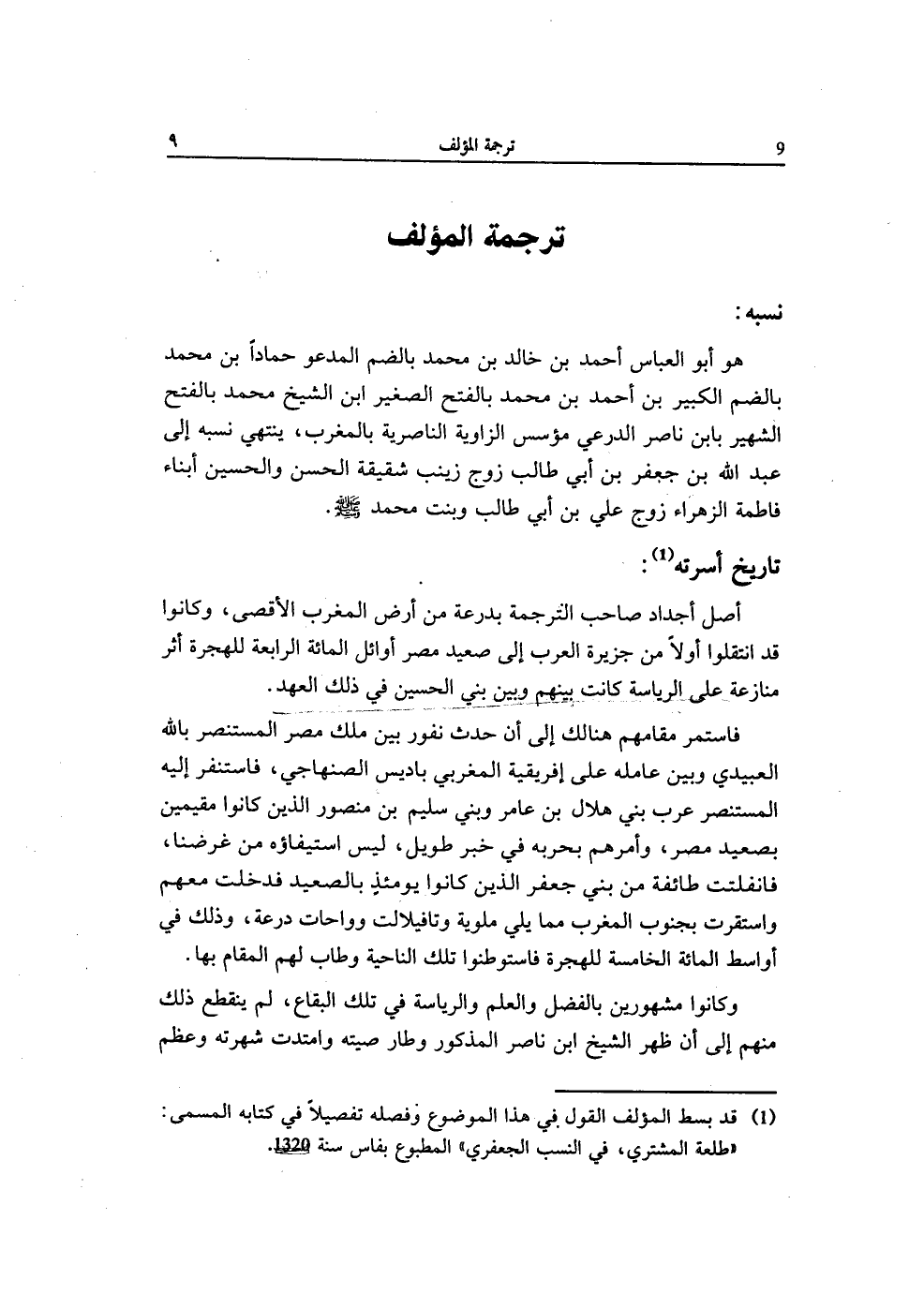 ٩ ترجمة المؤلف 9

ترجمة المؤلف

نسبه:

هو أبو العباس أحمد بن خالد بن محمد بالضم المدعو حماداً بن محمد بالضم الكبير بن أحمد بن محمد بالفتح الصغير ابن الشيخ محمد بالفتح الشهير بابن ناصر الدرعي مؤسس الزاوية الناصرية بالمغرب، ينتهي نسبه إلى عبد الله بن جعفر بن أبي طالب زوج زينب شقيقة الحسن والحسين أبناء فاطمة الزهراء زوج علي بن أبي طالب وبنت محمد ﷺ.

تاريخ أسرته$^{(1)}$:

أصل أجداد صاحب الترجمة بدرعة من أرض المغرب الأقصى، وكانوا قد انتقلوا أولاً من جزيرة العرب إلى صعيد مصر أوائل المائة الرابعة للهجرة أثر منازعة على الرياسة كانت بينهم وبين بني الحسين في ذلك العهد.

فاستمر مقامهم هنالك إلى أن حدث نفور بين ملك مصر المستنصر بالله العبيدي وبين عامله على إفريقية المغربي باديس الصنهاجي، فاستنفر إليه المستنصر عرب بني هلال بن عامر وبني سليم بن منصور الذين كانوا مقيمين بصعيد مصر، وأمرهم بحربه في خبر طويل، ليس استيفاؤه من غرضنا، فانفلتت طائفة من بني جعفر الذين كانوا يومئذٍ بالصعيد فدخلت معهم واستقرت بجنوب المغرب مما يلي ملوية وتافيلالت وواحات درعة، وذلك في أواسط المائة الخامسة للهجرة فاستوطنوا تلك الناحية وطاب لهم المقام بها.

وكانوا مشهورين بالفضل والعلم والرياسة في تلك البقاع، لم ينقطع ذلك منهم إلى أن ظهر الشيخ ابن ناصر المذكور وطار صيته وامتدت شهرته وعظم

(1) قد بسط المؤلف القول في هذا الموضوع وفصله تفصيلاً في كتابه المسمى: «طلعة المشتري، في النسب الجعفري» المطبوع بفاس سنة 1320.